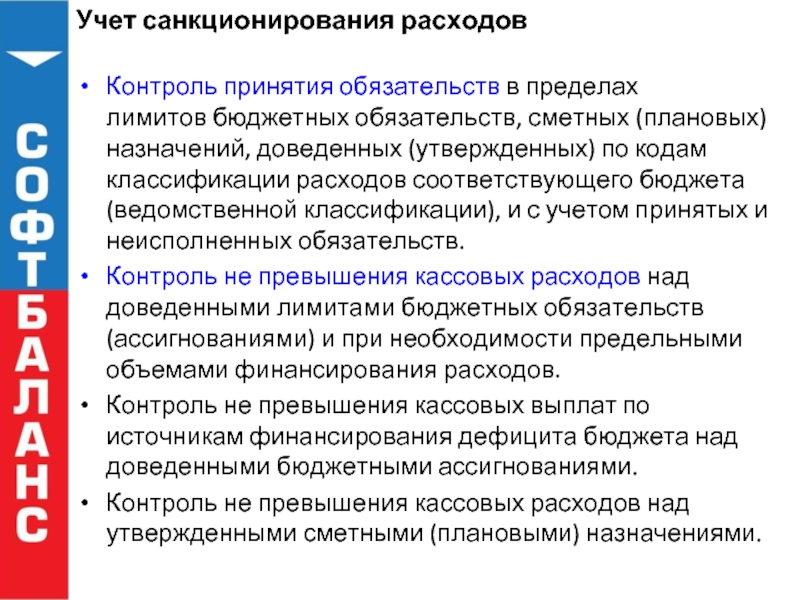 СОФТБАЛАНС

Учет санкционирования расходов

• Контроль принятия обязательств в пределах лимитов бюджетных обязательств, сметных (плановых) назначений, доведенных (утвержденных) по кодам классификации расходов соответствующего бюджета (ведомственной классификации), и с учетом принятых и неисполненных обязательств.
• Контроль не превышения кассовых расходов над доведенными лимитами бюджетных обязательств (ассигнованиями) и при необходимости предельными объемами финансирования расходов.
• Контроль не превышения кассовых выплат по источникам финансирования дефицита бюджета над доведенными бюджетными ассигнованиями.
• Контроль не превышения кассовых расходов над утвержденными сметными (плановыми) назначениями.